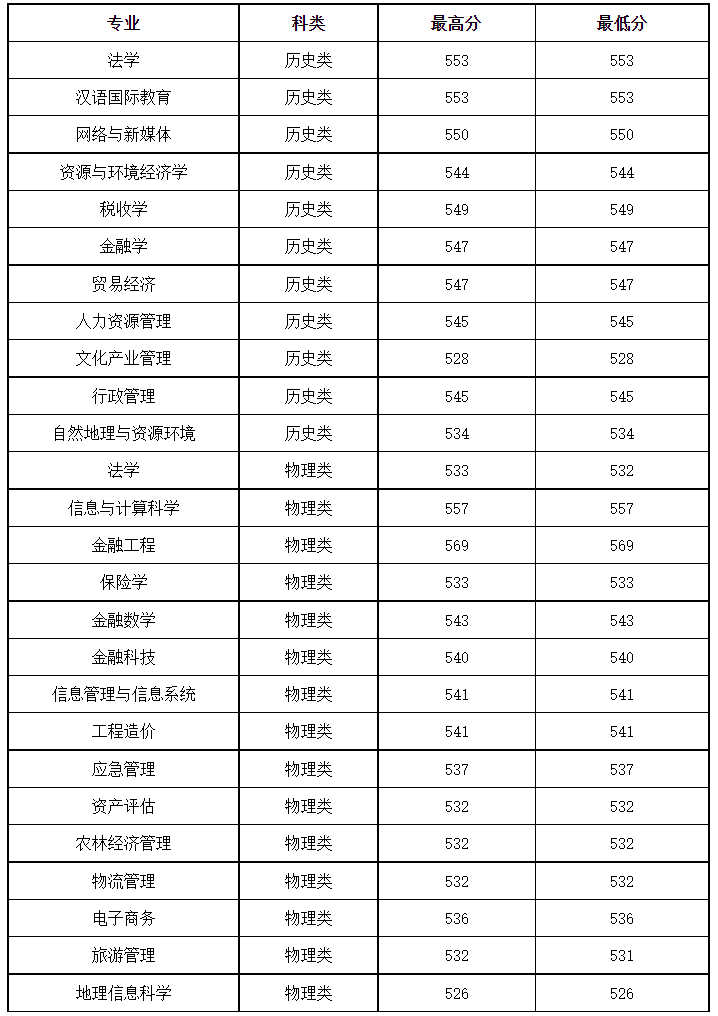 | 专业 | 科类 | 最高分 | 最低分 |
|---|---|---|---|
| 法学 | 历史类 | 553 | 553 |
| 汉语国际教育 | 历史类 | 553 | 553 |
| 网络与新媒体 | 历史类 | 550 | 550 |
| 资源与环境经济学 | 历史类 | 544 | 544 |
| 税收学 | 历史类 | 549 | 549 |
| 金融学 | 历史类 | 547 | 547 |
| 贸易经济 | 历史类 | 547 | 547 |
| 人力资源管理 | 历史类 | 545 | 545 |
| 文化产业管理 | 历史类 | 528 | 528 |
| 行政管理 | 历史类 | 545 | 545 |
| 自然地理与资源环境 | 历史类 | 534 | 534 |
| 法学 | 物理类 | 533 | 532 |
| 信息与计算科学 | 物理类 | 557 | 557 |
| 金融工程 | 物理类 | 569 | 569 |
| 保险学 | 物理类 | 533 | 533 |
| 金融数学 | 物理类 | 543 | 543 |
| 金融科技 | 物理类 | 540 | 540 |
| 信息管理与信息系统 | 物理类 | 541 | 541 |
| 工程造价 | 物理类 | 541 | 541 |
| 应急管理 | 物理类 | 537 | 537 |
| 资产评估 | 物理类 | 532 | 532 |
| 农林经济管理 | 物理类 | 532 | 532 |
| 物流管理 | 物理类 | 532 | 532 |
| 电子商务 | 物理类 | 536 | 536 |
| 旅游管理 | 物理类 | 532 | 531 |
| 地理信息科学 | 物理类 | 526 | 526 |